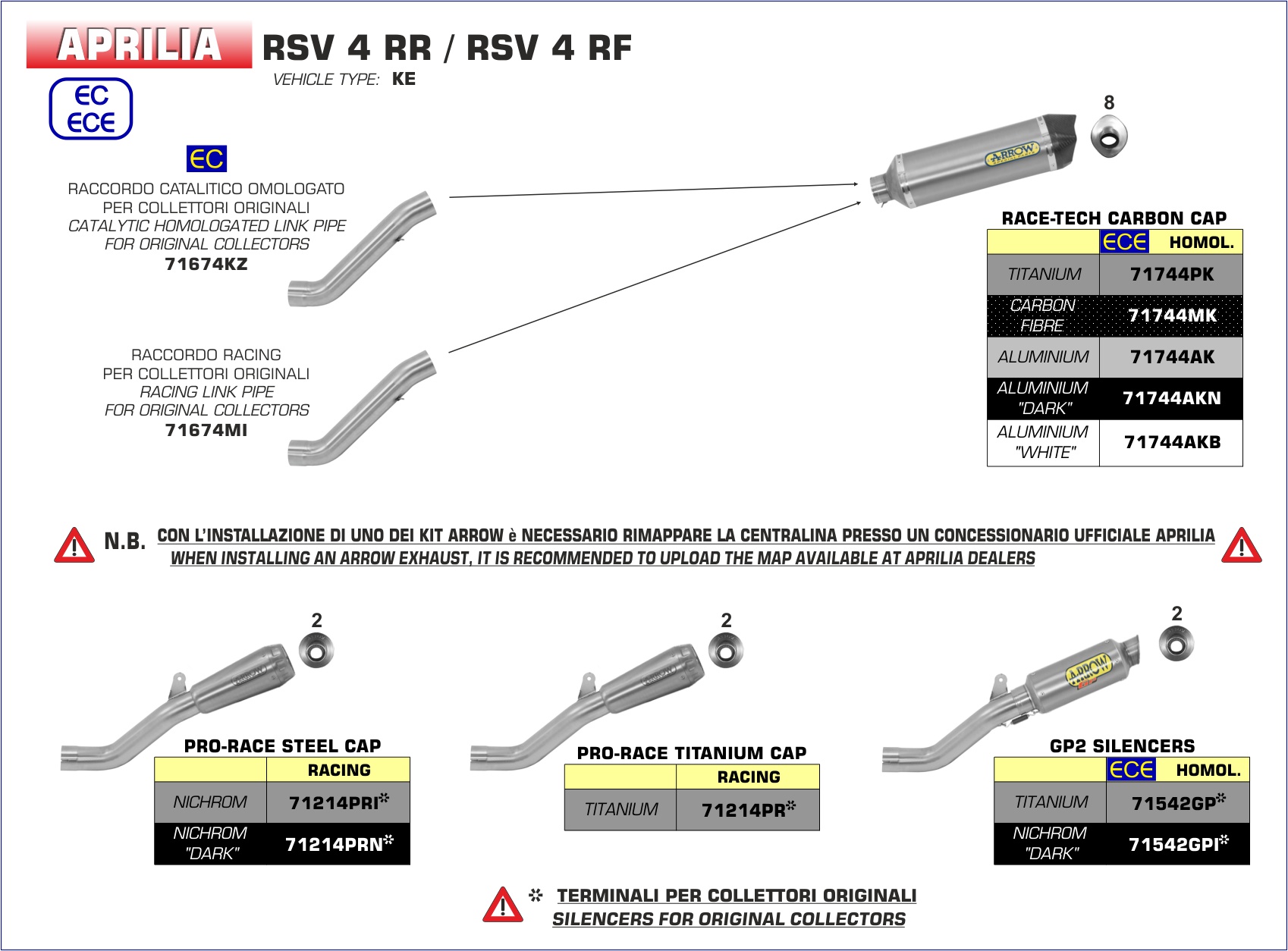 APRILIA RSV 4 RR / RSV 4 RF

VEHICLE TYPE: KE

EC
ECE

EC

RACCORDO CATALITICO OMOLOGATO PER COLLETTORI ORIGINALI
CATALYTIC HOMOLOGATED LINK PIPE FOR ORIGINAL COLLECTORS
71674KZ

RACCORDO RACING PER COLLETTORI ORIGINALI
RACING LINK PIPE FOR ORIGINAL COLLECTORS
71674MI

8

ARROW

RACE-TECH CARBON CAP

| | ECE HOMOL. |
|---|---|
| TITANIUM | 71744PK |
| CARBON FIBRE | 71744MK |
| ALUMINIUM | 71744AK |
| ALUMINIUM "DARK" | 71744AKN |
| ALUMINIUM "WHITE" | 71744AKB |

N.B. CON L'INSTALLAZIONE DI UNO DEI KIT ARROW è NECESSARIO RIMAPPARE LA CENTRALINA PRESSO UN CONCESSIONARIO UFFICIALE APRILIA
WHEN INSTALLING AN ARROW EXHAUST, IT IS RECOMMENDED TO UPLOAD THE MAP AVAILABLE AT APRILIA DEALERS

2

PRO-RACE STEEL CAP

| | RACING |
|---|---|
| NICHROM | 71214PRI* |
| NICHROM "DARK" | 71214PRN* |

2

PRO-RACE TITANIUM CAP

| | RACING |
|---|---|
| TITANIUM | 71214PR* |

2

ARROW

GP2 SILENCERS

| | ECE HOMOL. |
|---|---|
| TITANIUM | 71542GP* |
| NICHROM "DARK" | 71542GPI* |

* TERMINALI PER COLLETTORI ORIGINALI
SILENCERS FOR ORIGINAL COLLECTORS